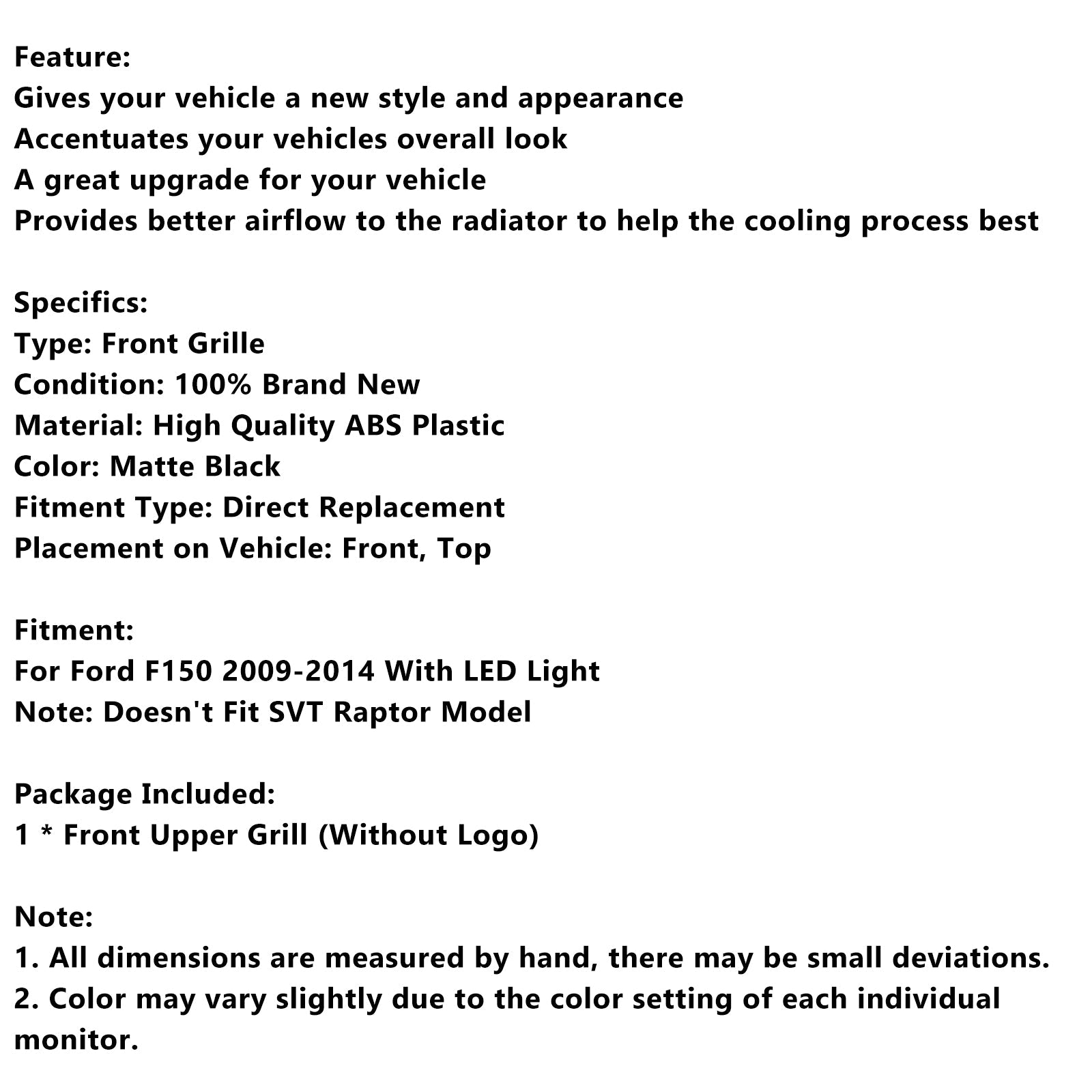 Feature:
Gives your vehicle a new style and appearance
Accentuates your vehicles overall look
A great upgrade for your vehicle
Provides better airflow to the radiator to help the cooling process best

Specifics:
Type: Front Grille
Condition: 100% Brand New
Material: High Quality ABS Plastic
Color: Matte Black
Fitment Type: Direct Replacement
Placement on Vehicle: Front, Top

Fitment:
For Ford F150 2009-2014 With LED Light
Note: Doesn't Fit SVT Raptor Model

Package Included:
1 * Front Upper Grill (Without Logo)

Note:
1. All dimensions are measured by hand, there may be small deviations.
2. Color may vary slightly due to the color setting of each individual monitor.